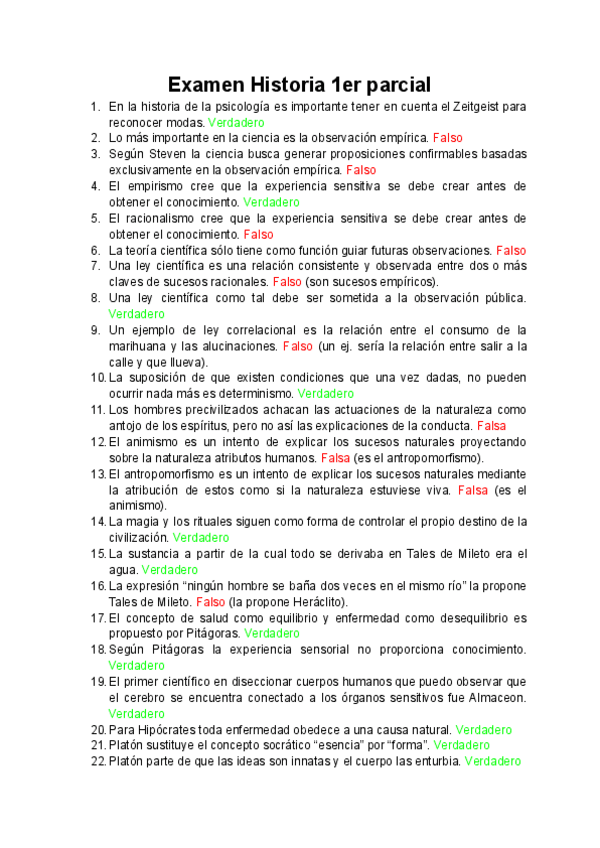 Examen Historia 1er parcial

1. En la historia de la psicología es importante tener en cuenta el Zeitgeist para reconocer modas. Verdadero
2. Lo más importante en la ciencia es la observación empírica. Falso
3. Según Steven la ciencia busca generar proposiciones confirmables basadas exclusivamente en la observación empírica. Falso
4. El empirismo cree que la experiencia sensitiva se debe crear antes de obtener el conocimiento. Verdadero
5. El racionalismo cree que la experiencia sensitiva se debe crear antes de obtener el conocimiento. Falso
6. La teoría científica sólo tiene como función guiar futuras observaciones. Falso
7. Una ley científica es una relación consistente y observada entre dos o más claves de sucesos racionales. Falso (son sucesos empíricos).
8. Una ley científica como tal debe ser sometida a la observación pública. Verdadero
9. Un ejemplo de ley correlacional es la relación entre el consumo de la marihuana y las alucinaciones. Falso (un ej. sería la relación entre salir a la calle y que llueva).
10. La suposición de que existen condiciones que una vez dadas, no pueden ocurrir nada más es determinismo. Verdadero
11. Los hombres precivilizados achacan las actuaciones de la naturaleza como antojo de los espíritus, pero no así las explicaciones de la conducta. Falsa
12. El animismo es un intento de explicar los sucesos naturales proyectando sobre la naturaleza atributos humanos. Falsa (es el antropomorfismo).
13. El antropomorfismo es un intento de explicar los sucesos naturales mediante la atribución de estos como si la naturaleza estuviese viva. Falsa (es el animismo).
14. La magia y los rituales siguen como forma de controlar el propio destino de la civilización. Verdadero
15. La sustancia a partir de la cual todo se derivaba en Tales de Mileto era el agua. Verdadero
16. La expresión “ningún hombre se baña dos veces en el mismo río” la propone Tales de Mileto. Falso (la propone Heráclito).
17. El concepto de salud como equilibrio y enfermedad como desequilibrio es propuesto por Pitágoras. Verdadero
18. Según Pitágoras la experiencia sensorial no proporciona conocimiento. Verdadero
19. El primer científico en diseccionar cuerpos humanos que puedo observar que el cerebro se encuentra conectado a los órganos sensitivos fue Almaceon. Verdadero
20. Para Hipócrates toda enfermedad obedece a una causa natural. Verdadero
21. Platón sustituye el concepto socrático “esencia” por “forma”. Verdadero
22. Platón parte de que las ideas son innatas y el cuerpo las enturbia. Verdadero